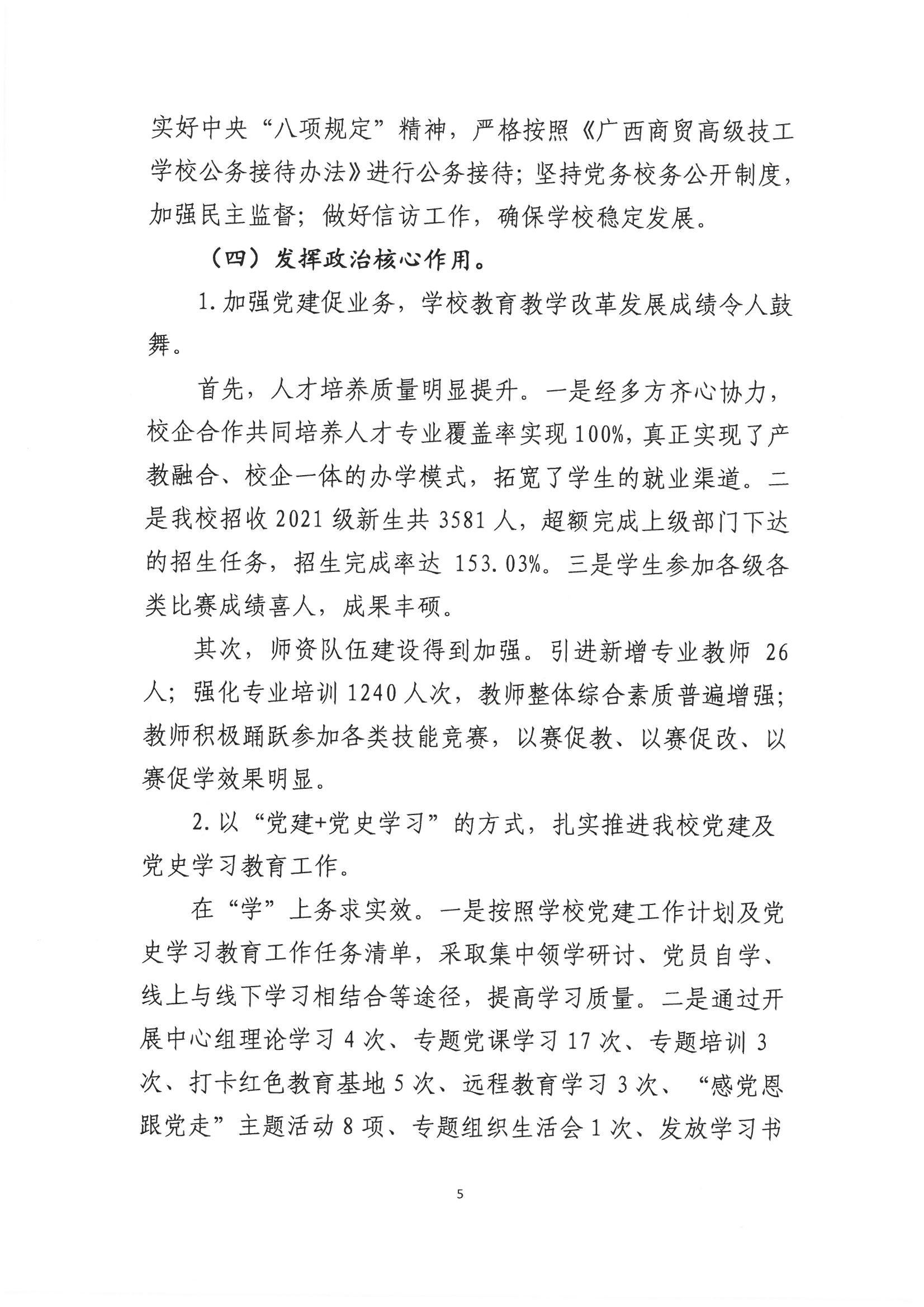 实好中央“八项规定”精神，严格按照《广西商贸高级技工学校公务接待办法》进行公务接待；坚持党务校务公开制度，加强民主监督；做好信访工作，确保学校稳定发展。

（四）发挥政治核心作用。

1.加强党建促业务，学校教育教学改革发展成绩令人鼓舞。

首先，人才培养质量明显提升。一是经多方齐心协力，校企合作共同培养人才专业覆盖率实现100%，真正实现了产教融合、校企一体的办学模式，拓宽了学生的就业渠道。二是我校招收2021级新生共3581人，超额完成上级部门下达的招生任务，招生完成率达153.03%。三是学生参加各级各类比赛成绩喜人，成果丰硕。

其次，师资队伍建设得到加强。引进新增专业教师26人；强化专业培训1240人次，教师整体综合素质普遍增强；教师积极踊跃参加各类技能竞赛，以赛促教、以赛促改、以赛促学效果明显。

2.以“党建+党史学习”的方式，扎实推进我校党建及党史学习教育工作。

在“学”上务求实效。一是按照学校党建工作计划及党史学习教育工作任务清单，采取集中领学研讨、党员自学、线上与线下学习相结合等途径，提高学习质量。二是通过开展中心组理论学习4次、专题党课学习17次、专题培训3次、打卡红色教育基地5次、远程教育学习3次、“感党恩跟党走”主题活动8项、专题组织生活会1次、发放学习书

5